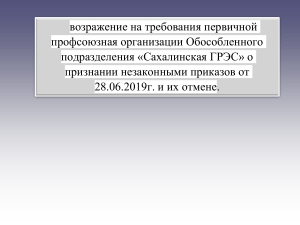 возражение на требования первичной профсоюзная организации Обособленного подразделения «Сахалинская ГРЭС» о признании незаконными приказов от 28.06.2019г. и их отмене.